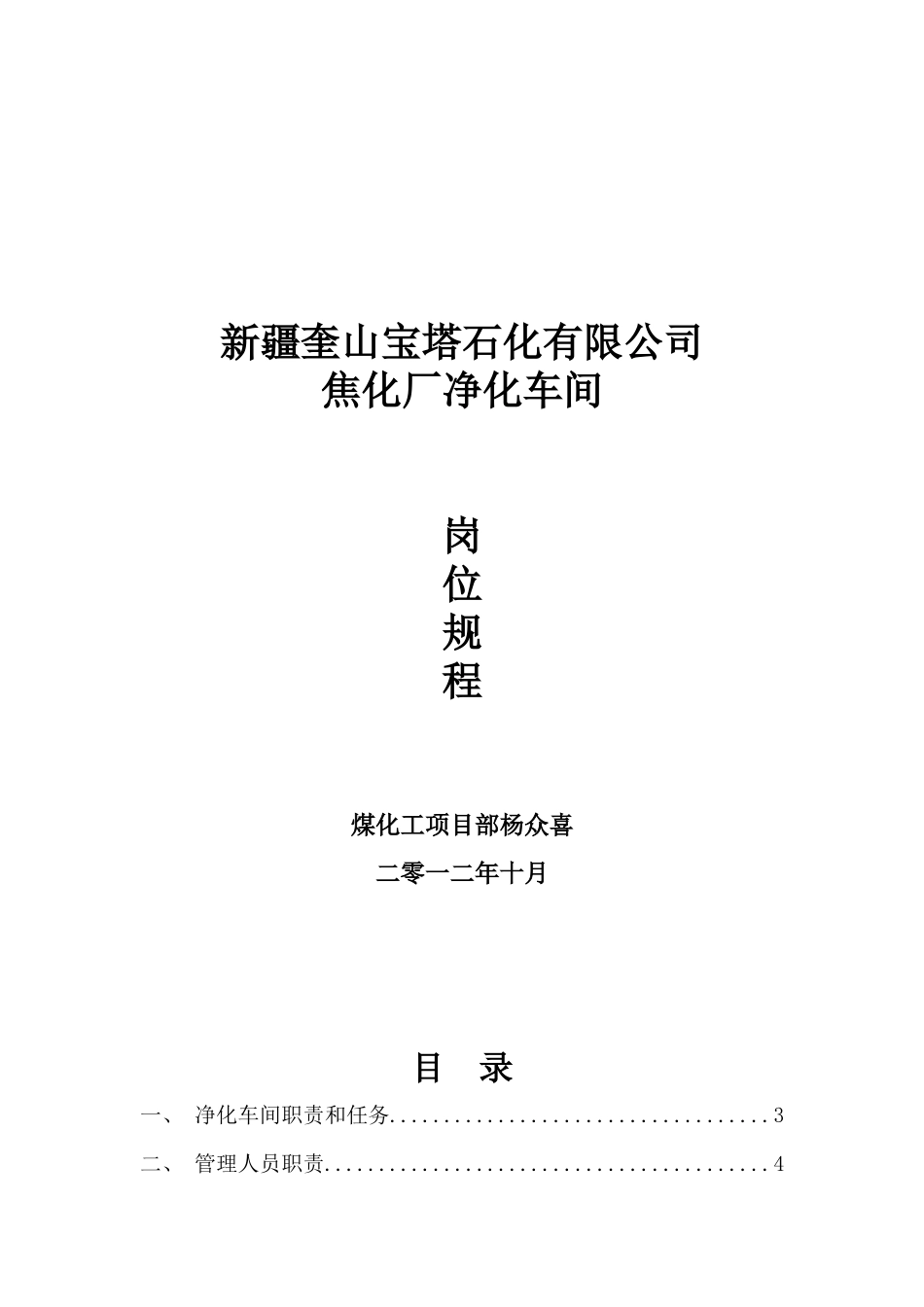 新疆奎山宝塔石化有限公司
焦化厂净化车间

岗
位
规
程

煤化工项目部杨众喜

二零一二年十月

目　录

一、　净化车间职责和任务....................................3

二、　管理人员职责..........................................4